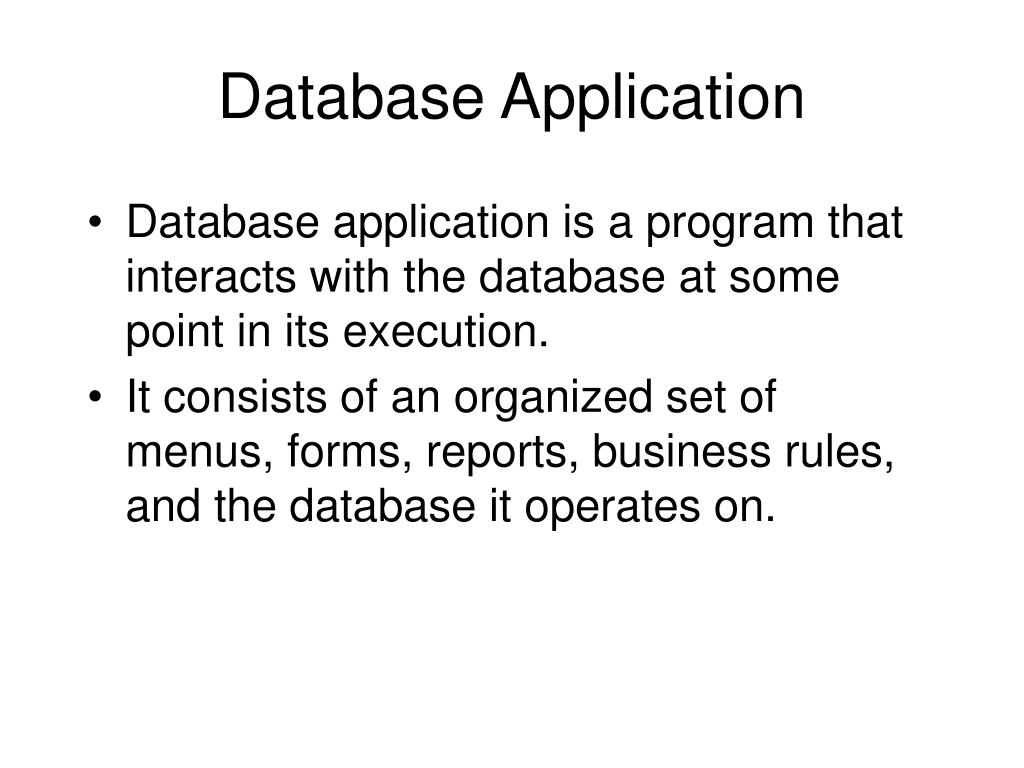 Database Application

• Database application is a program that interacts with the database at some point in its execution.
• It consists of an organized set of menus, forms, reports, business rules, and the database it operates on.